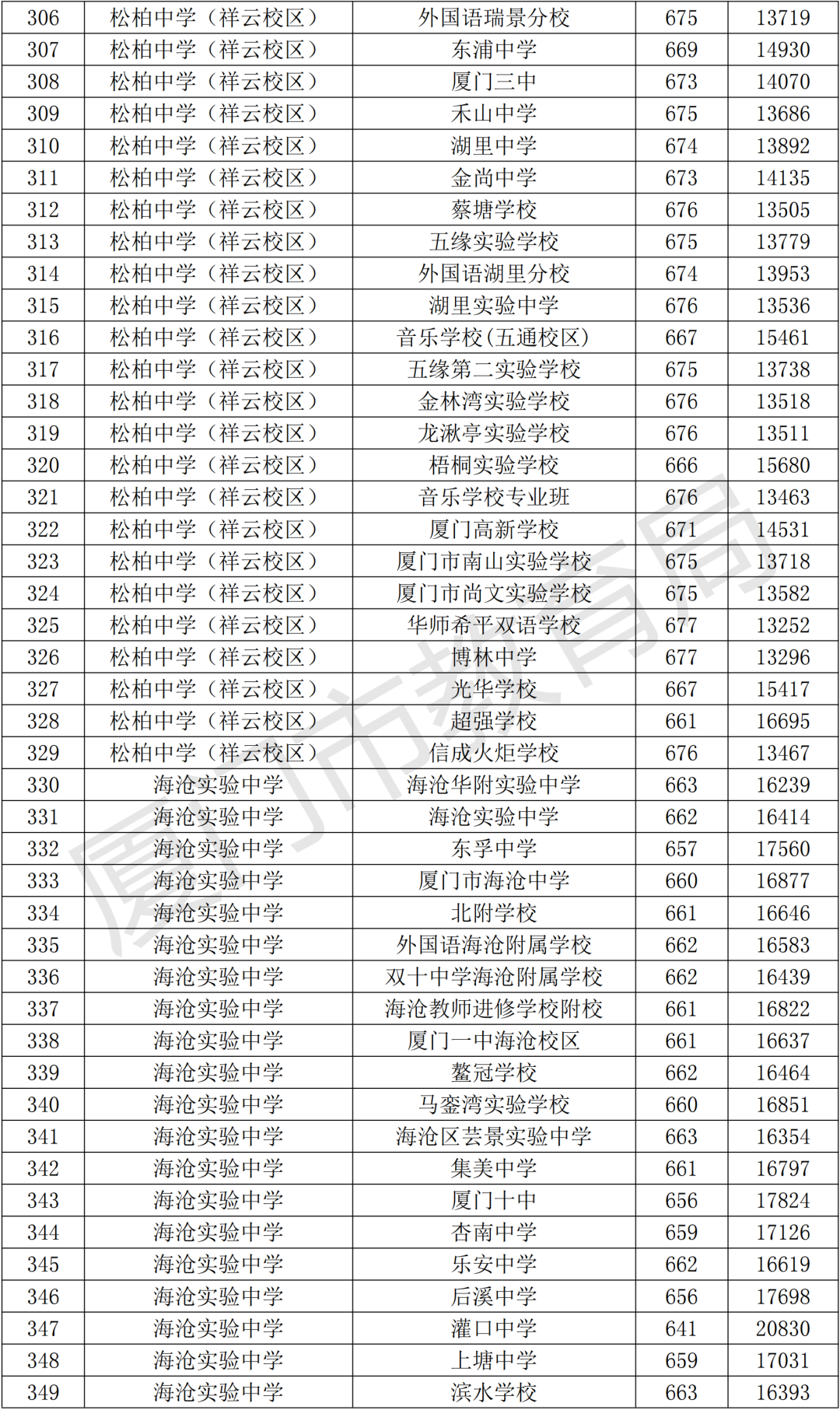 | 306 | 松柏中学（祥云校区） | 外国语瑞景分校 | 675 | 13719 |
|---|---|---|---|---|
| 307 | 松柏中学（祥云校区） | 东浦中学 | 669 | 14930 |
| 308 | 松柏中学（祥云校区） | 厦门三中 | 673 | 14070 |
| 309 | 松柏中学（祥云校区） | 禾山中学 | 675 | 13686 |
| 310 | 松柏中学（祥云校区） | 湖里中学 | 674 | 13892 |
| 311 | 松柏中学（祥云校区） | 金尚中学 | 673 | 14135 |
| 312 | 松柏中学（祥云校区） | 蔡塘学校 | 676 | 13505 |
| 313 | 松柏中学（祥云校区） | 五缘实验学校 | 675 | 13779 |
| 314 | 松柏中学（祥云校区） | 外国语湖里分校 | 674 | 13953 |
| 315 | 松柏中学（祥云校区） | 湖里实验中学 | 676 | 13536 |
| 316 | 松柏中学（祥云校区） | 音乐学校(五通校区) | 667 | 15461 |
| 317 | 松柏中学（祥云校区） | 五缘第二实验学校 | 675 | 13738 |
| 318 | 松柏中学（祥云校区） | 金林湾实验学校 | 676 | 13518 |
| 319 | 松柏中学（祥云校区） | 龙湫亭实验学校 | 676 | 13511 |
| 320 | 松柏中学（祥云校区） | 梧桐实验学校 | 666 | 15680 |
| 321 | 松柏中学（祥云校区） | 音乐学校专业班 | 676 | 13463 |
| 322 | 松柏中学（祥云校区） | 厦门高新学校 | 671 | 14531 |
| 323 | 松柏中学（祥云校区） | 厦门市南山实验学校 | 675 | 13718 |
| 324 | 松柏中学（祥云校区） | 厦门市尚文实验学校 | 675 | 13582 |
| 325 | 松柏中学（祥云校区） | 华师希平双语学校 | 677 | 13252 |
| 326 | 松柏中学（祥云校区） | 博林中学 | 677 | 13296 |
| 327 | 松柏中学（祥云校区） | 光华学校 | 667 | 15417 |
| 328 | 松柏中学（祥云校区） | 超强学校 | 661 | 16695 |
| 329 | 松柏中学（祥云校区） | 信成火炬学校 | 676 | 13467 |
| 330 | 海沧实验中学 | 海沧华附实验中学 | 663 | 16239 |
| 331 | 海沧实验中学 | 海沧实验中学 | 662 | 16414 |
| 332 | 海沧实验中学 | 东孚中学 | 657 | 17560 |
| 333 | 海沧实验中学 | 厦门市海沧中学 | 660 | 16877 |
| 334 | 海沧实验中学 | 北附学校 | 661 | 16646 |
| 335 | 海沧实验中学 | 外国语海沧附属学校 | 662 | 16583 |
| 336 | 海沧实验中学 | 双十中学海沧附属学校 | 662 | 16439 |
| 337 | 海沧实验中学 | 海沧教师进修学校附校 | 661 | 16822 |
| 338 | 海沧实验中学 | 厦门一中海沧校区 | 661 | 16637 |
| 339 | 海沧实验中学 | 鳌冠学校 | 662 | 16464 |
| 340 | 海沧实验中学 | 马銮湾实验学校 | 660 | 16851 |
| 341 | 海沧实验中学 | 海沧区芸景实验中学 | 663 | 16354 |
| 342 | 海沧实验中学 | 集美中学 | 661 | 16797 |
| 343 | 海沧实验中学 | 厦门十中 | 656 | 17824 |
| 344 | 海沧实验中学 | 杏南中学 | 659 | 17126 |
| 345 | 海沧实验中学 | 乐安中学 | 662 | 16619 |
| 346 | 海沧实验中学 | 后溪中学 | 656 | 17698 |
| 347 | 海沧实验中学 | 灌口中学 | 641 | 20830 |
| 348 | 海沧实验中学 | 上塘中学 | 659 | 17031 |
| 349 | 海沧实验中学 | 滨水学校 | 663 | 16393 |

厦门市教育局